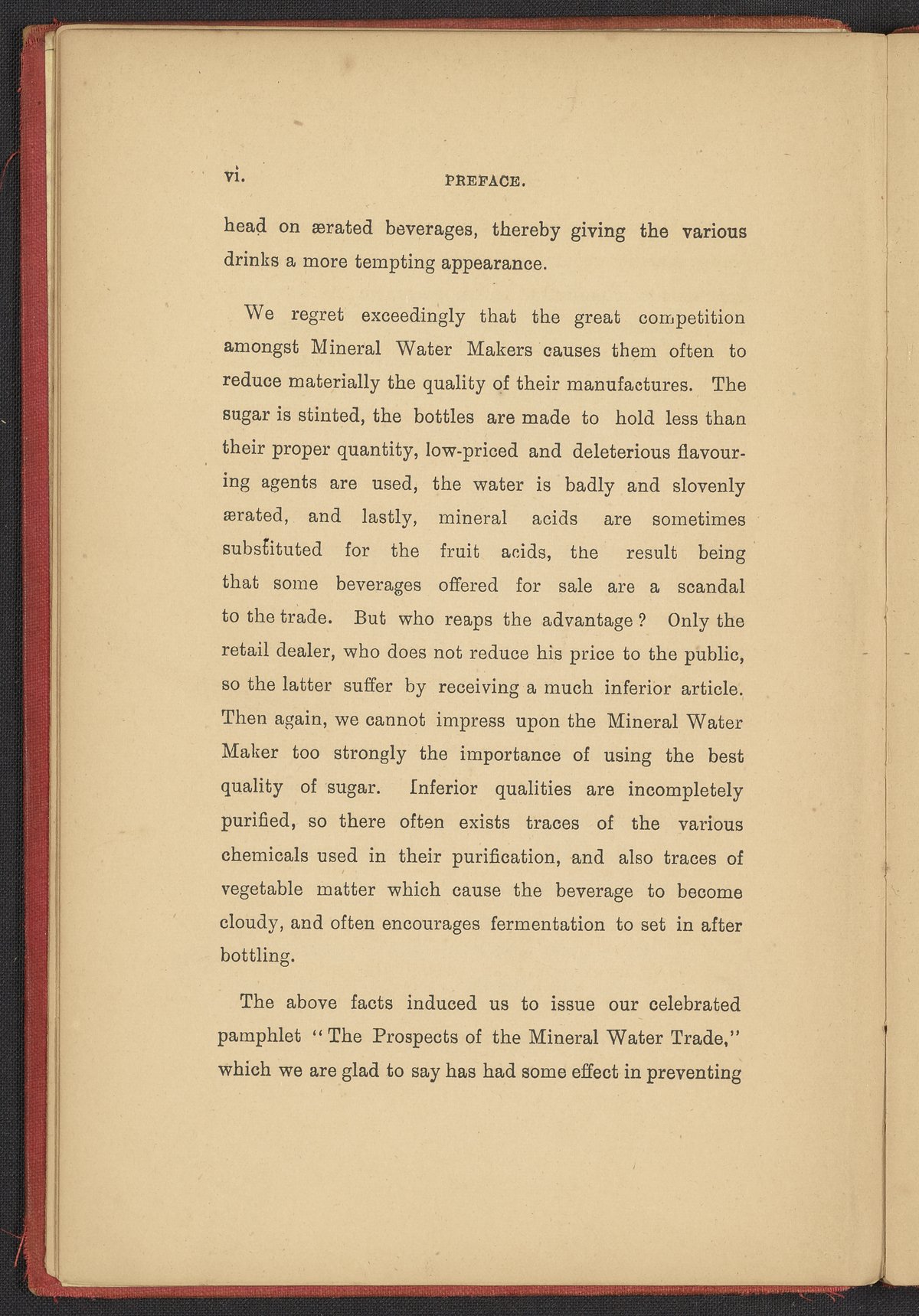 vi. PREFACE.

head on ærated beverages, thereby giving the various drinks a more tempting appearance.

We regret exceedingly that the great competition amongst Mineral Water Makers causes them often to reduce materially the quality of their manufactures. The sugar is stinted, the bottles are made to hold less than their proper quantity, low-priced and deleterious flavouring agents are used, the water is badly and slovenly ærated, and lastly, mineral acids are sometimes substituted for the fruit acids, the result being that some beverages offered for sale are a scandal to the trade. But who reaps the advantage? Only the retail dealer, who does not reduce his price to the public, so the latter suffer by receiving a much inferior article. Then again, we cannot impress upon the Mineral Water Maker too strongly the importance of using the best quality of sugar. Inferior qualities are incompletely purified, so there often exists traces of the various chemicals used in their purification, and also traces of vegetable matter which cause the beverage to become cloudy, and often encourages fermentation to set in after bottling.

The above facts induced us to issue our celebrated pamphlet "The Prospects of the Mineral Water Trade," which we are glad to say has had some effect in preventing